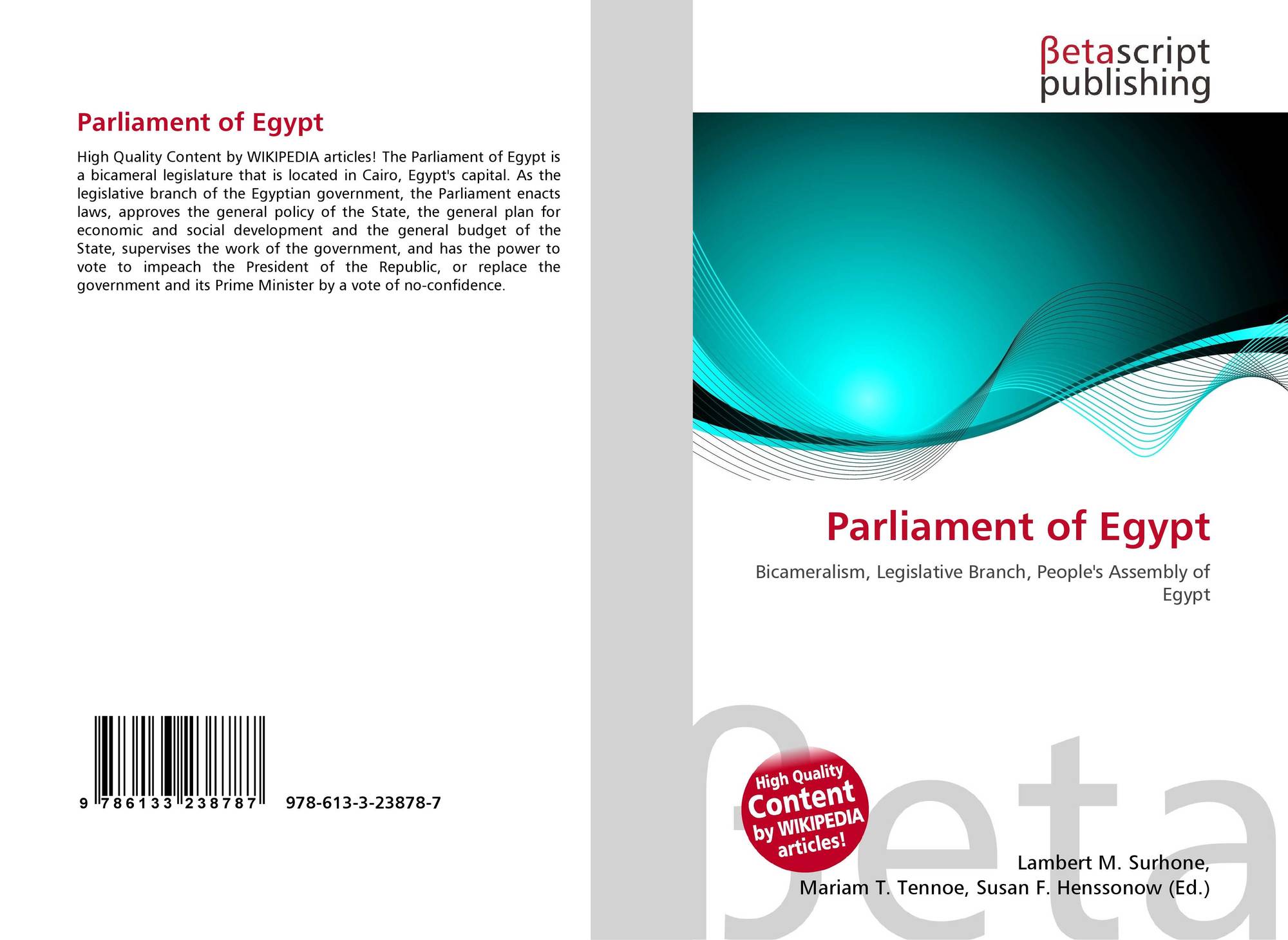 Parliament of Egypt

High Quality Content by WIKIPEDIA articles! The Parliament of Egypt is a bicameral legislature that is located in Cairo, Egypt's capital. As the legislative branch of the Egyptian government, the Parliament enacts laws, approves the general policy of the State, the general plan for economic and social development and the general budget of the State, supervises the work of the government, and has the power to vote to impeach the President of the Republic, or replace the government and its Prime Minister by a vote of no-confidence.

9 786133 238787

978-613-3-23878-7

βetascript
publishing

Parliament of Egypt

Bicameralism, Legislative Branch, People's Assembly of Egypt

High Quality
Content
by WIKIPEDIA
articles!

Lambert M. Surhone,
Mariam T. Tennoe, Susan F. Henssonow (Ed.)

βeta